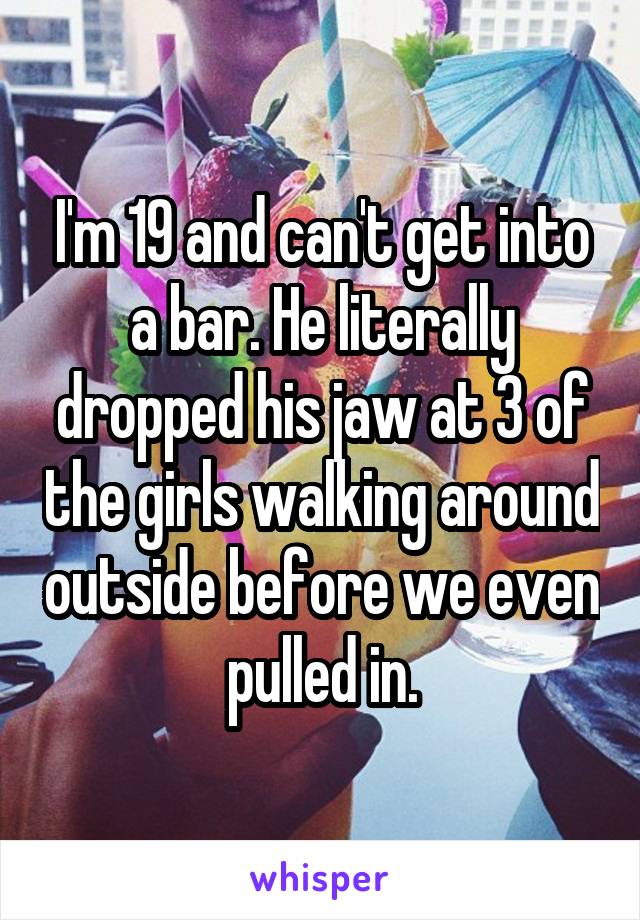 I'm 19 and can't get into a bar. He literally dropped his jaw at 3 of the girls walking around outside before we even pulled in.

whisper